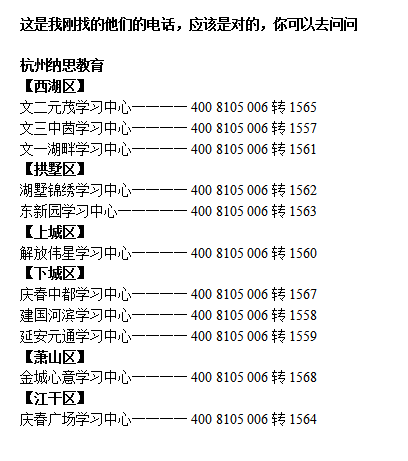 这是我刚找的他们的电话，应该是对的，你可以去问问

杭州纳思教育
【西湖区】
文二元茂学习中心———— 400 8105 006 转 1565
文三中茵学习中心———— 400 8105 006 转 1557
文一湖畔学习中心———— 400 8105 006 转 1561
【拱墅区】
湖墅锦绣学习中心———— 400 8105 006 转 1562
东新园学习中心————— 400 8105 006 转 1563
【上城区】
解放伟星学习中心———— 400 8105 006 转 1560
【下城区】
庆春中都学习中心———— 400 8105 006 转 1567
建国河滨学习中心———— 400 8105 006 转 1558
延安元通学习中心———— 400 8105 006 转 1559
【萧山区】
金城心意学习中心———— 400 8105 006 转 1568
【江干区】
庆春广场学习中心———— 400 8105 006 转 1564